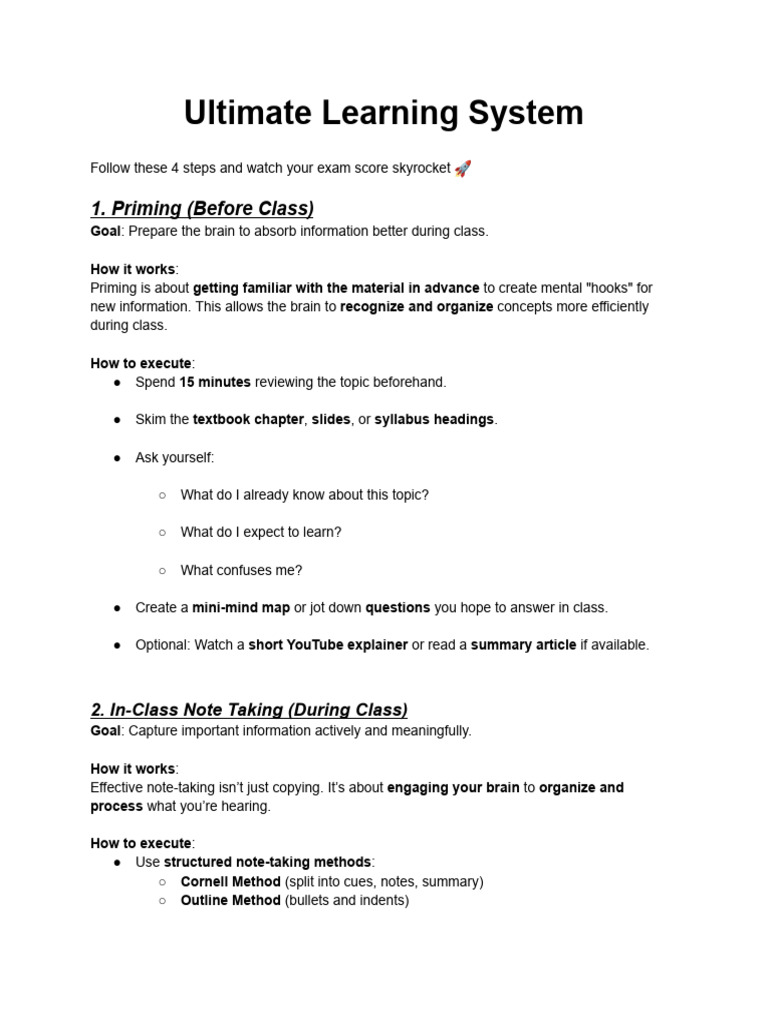 Ultimate Learning System

Follow these 4 steps and watch your exam score skyrocket 🚀

1. Priming (Before Class)
Goal: Prepare the brain to absorb information better during class.

How it works:
Priming is about getting familiar with the material in advance to create mental "hooks" for new information. This allows the brain to recognize and organize concepts more efficiently during class.

How to execute:
● Spend 15 minutes reviewing the topic beforehand.
● Skim the textbook chapter, slides, or syllabus headings.
● Ask yourself:
○ What do I already know about this topic?
○ What do I expect to learn?
○ What confuses me?
● Create a mini-mind map or jot down questions you hope to answer in class.
● Optional: Watch a short YouTube explainer or read a summary article if available.

2. In-Class Note Taking (During Class)
Goal: Capture important information actively and meaningfully.

How it works:
Effective note-taking isn't just copying. It's about engaging your brain to organize and process what you're hearing.

How to execute:
● Use structured note-taking methods:
○ Cornell Method (split into cues, notes, summary)
○ Outline Method (bullets and indents)